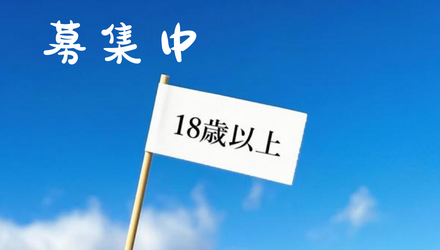 募集中

18歳以上